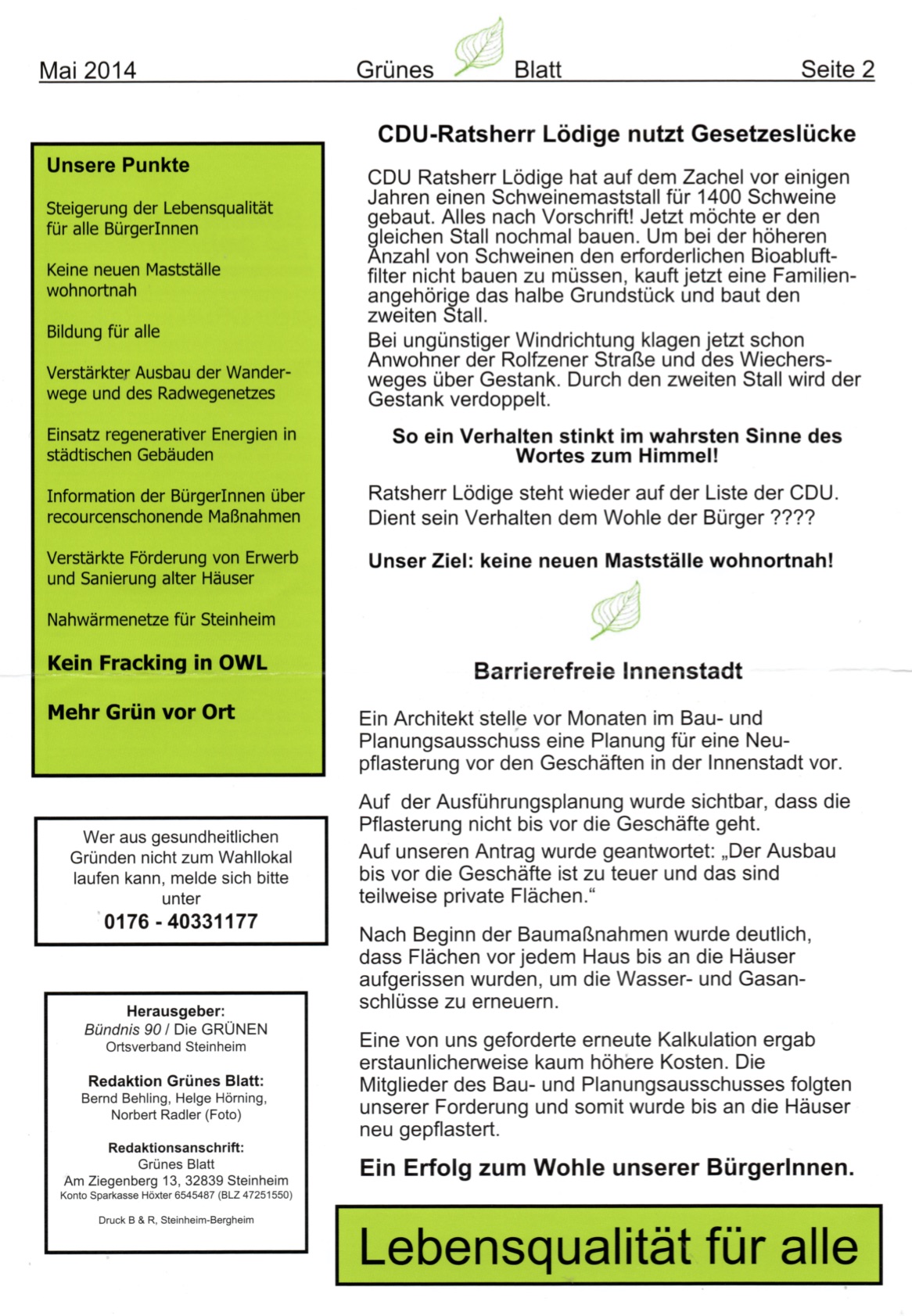 Mai 2014 Grünes Blatt Seite 2

Unsere Punkte

Steigerung der Lebensqualität für alle BürgerInnen

Keine neuen Mastställe wohnortnah

Bildung für alle

Verstärkter Ausbau der Wanderwege und des Radwegenetzes

Einsatz regenerativer Energien in städtischen Gebäuden

Information der BürgerInnen über recourcenschonende Maßnahmen

Verstärkte Förderung von Erwerb und Sanierung alter Häuser

Nahwärmenetze für Steinheim

Kein Fracking in OWL

Mehr Grün vor Ort

Wer aus gesundheitlichen Gründen nicht zum Wahllokal laufen kann, melde sich bitte unter
0176 - 40331177

Herausgeber:
Bündnis 90 / Die GRÜNEN
Ortsverband Steinheim

Redaktion Grünes Blatt:
Bernd Behling, Helge Hörning, Norbert Radler (Foto)

Redaktionsanschrift:
Grünes Blatt
Am Ziegenberg 13, 32839 Steinheim
Konto Sparkasse Höxter 6545487 (BLZ 47251550)

Druck B & R, Steinheim-Bergheim

CDU-Ratsherr Lödige nutzt Gesetzeslücke

CDU Ratsherr Lödige hat auf dem Zachel vor einigen Jahren einen Schweinemaststall für 1400 Schweine gebaut. Alles nach Vorschrift! Jetzt möchte er den gleichen Stall nochmal bauen. Um bei der höheren Anzahl von Schweinen den erforderlichen Bioabluftfilter nicht bauen zu müssen, kauft jetzt eine Familienangehörige das halbe Grundstück und baut den zweiten Stall.
Bei ungünstiger Windrichtung klagen jetzt schon Anwohner der Rolfzener Straße und des Wiechersweges über Gestank. Durch den zweiten Stall wird der Gestank verdoppelt.

So ein Verhalten stinkt im wahrsten Sinne des Wortes zum Himmel!

Ratsherr Lödige steht wieder auf der Liste der CDU. Dient sein Verhalten dem Wohle der Bürger ????

Unser Ziel: keine neuen Mastställe wohnortnah!

Barrierefreie Innenstadt

Ein Architekt stelle vor Monaten im Bau- und Planungsausschuss eine Planung für eine Neupflasterung vor den Geschäften in der Innenstadt vor.

Auf der Ausführungsplanung wurde sichtbar, dass die Pflasterung nicht bis vor die Geschäfte geht.
Auf unseren Antrag wurde geantwortet: „Der Ausbau bis vor die Geschäfte ist zu teuer und das sind teilweise private Flächen.“

Nach Beginn der Baumaßnahmen wurde deutlich, dass Flächen vor jedem Haus bis an die Häuser aufgerissen wurden, um die Wasser- und Gasanschlüsse zu erneuern.

Eine von uns geforderte erneute Kalkulation ergab erstaunlicherweise kaum höhere Kosten. Die Mitglieder des Bau- und Planungsausschusses folgten unserer Forderung und somit wurde bis an die Häuser neu gepflastert.

Ein Erfolg zum Wohle unserer BürgerInnen.

Lebensqualität für alle